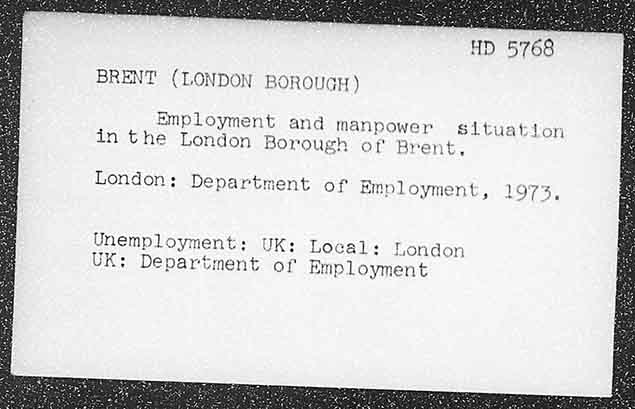 HD 5768

BRENT (LONDON BOROUGH)

Employment and manpower situation in the London Borough of Brent.

London: Department of Employment, 1973.

Unemployment: UK: Local: London
UK: Department of Employment